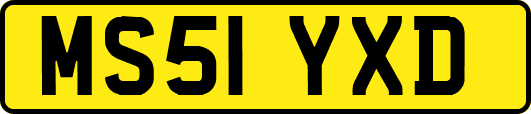 MS51 YXD